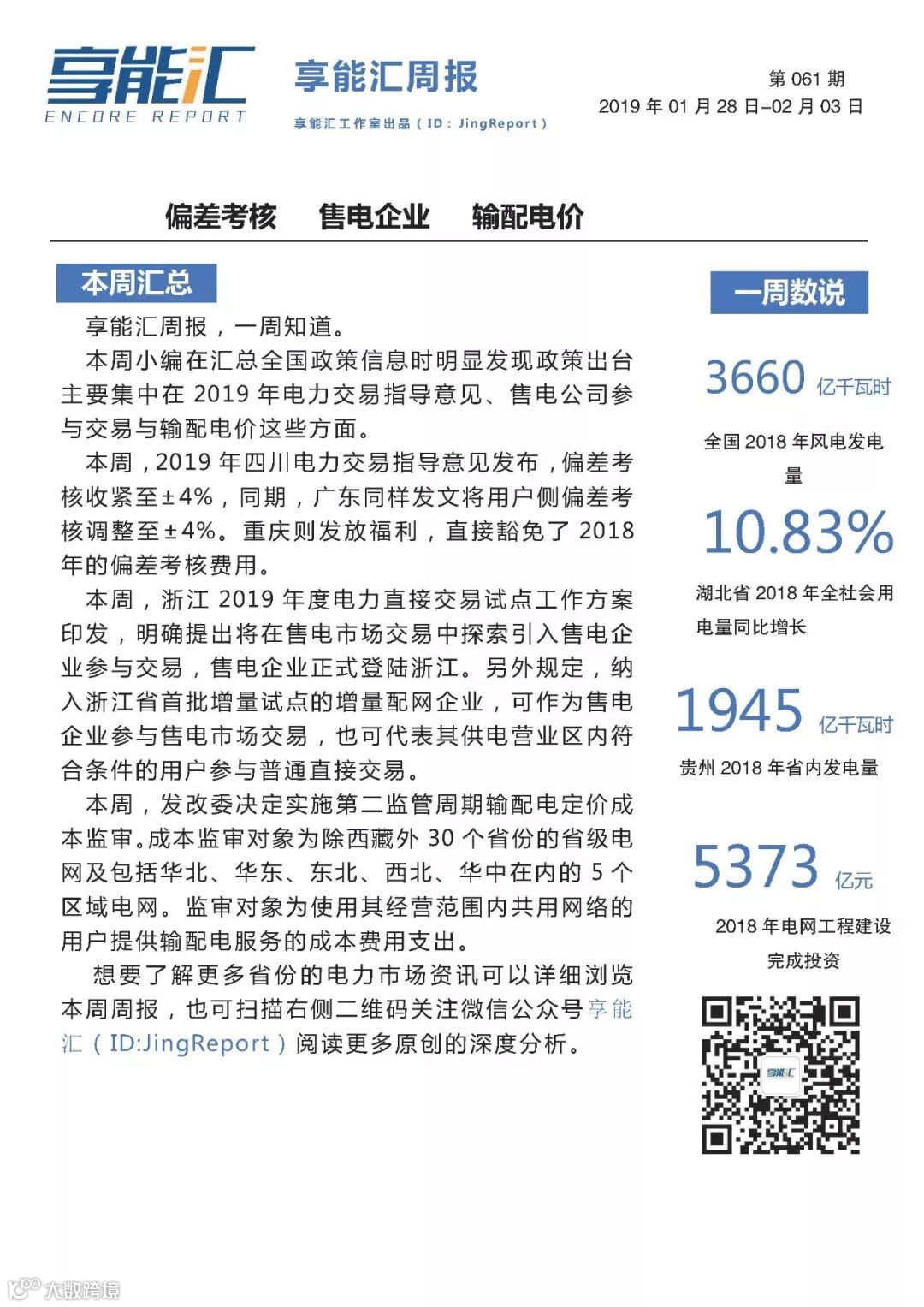 享能汇
ENCORE REPORT

享能汇周报

享能汇工作室出品（ID：JingReport）

第 061 期
2019 年 01 月 28 日–02 月 03 日

偏差考核　售电企业　输配电价

本周汇总

享能汇周报，一周知道。

本周小编在汇总全国政策信息时明显发现政策出台主要集中在 2019 年电力交易指导意见、售电公司参与交易与输配电价这些方面。

本周，2019 年四川电力交易指导意见发布，偏差考核收紧至±4%，同期，广东同样发文将用户侧偏差考核调整至±4%。重庆则发放福利，直接豁免了 2018 年的偏差考核费用。

本周，浙江 2019 年度电力直接交易试点工作方案印发，明确提出将在售电市场交易中探索引入售电企业参与交易，售电企业正式登陆浙江。另外规定，纳入浙江省首批增量试点的增量配网企业，可作为售电企业参与售电市场交易，也可代表其供电营业区内符合条件的用户参与普通直接交易。

本周，发改委决定实施第二监管周期输配电定价成本监审。成本监审对象为除西藏外 30 个省份的省级电网及包括华北、华东、东北、西北、华中在内的 5 个区域电网。监审对象为使用其经营范围内共用网络的用户提供输配电服务的成本费用支出。

想要了解更多省份的电力市场资讯可以详细浏览本周周报，也可扫描右侧二维码关注微信公众号享能汇（ID:JingReport）阅读更多原创的深度分析。

一周数说

3660 亿千瓦时
全国 2018 年风电发电量

10.83%
湖北省 2018 年全社会用电量同比增长

1945 亿千瓦时
贵州 2018 年省内发电量

5373 亿元
2018 年电网工程建设完成投资

享能汇

大数跨境